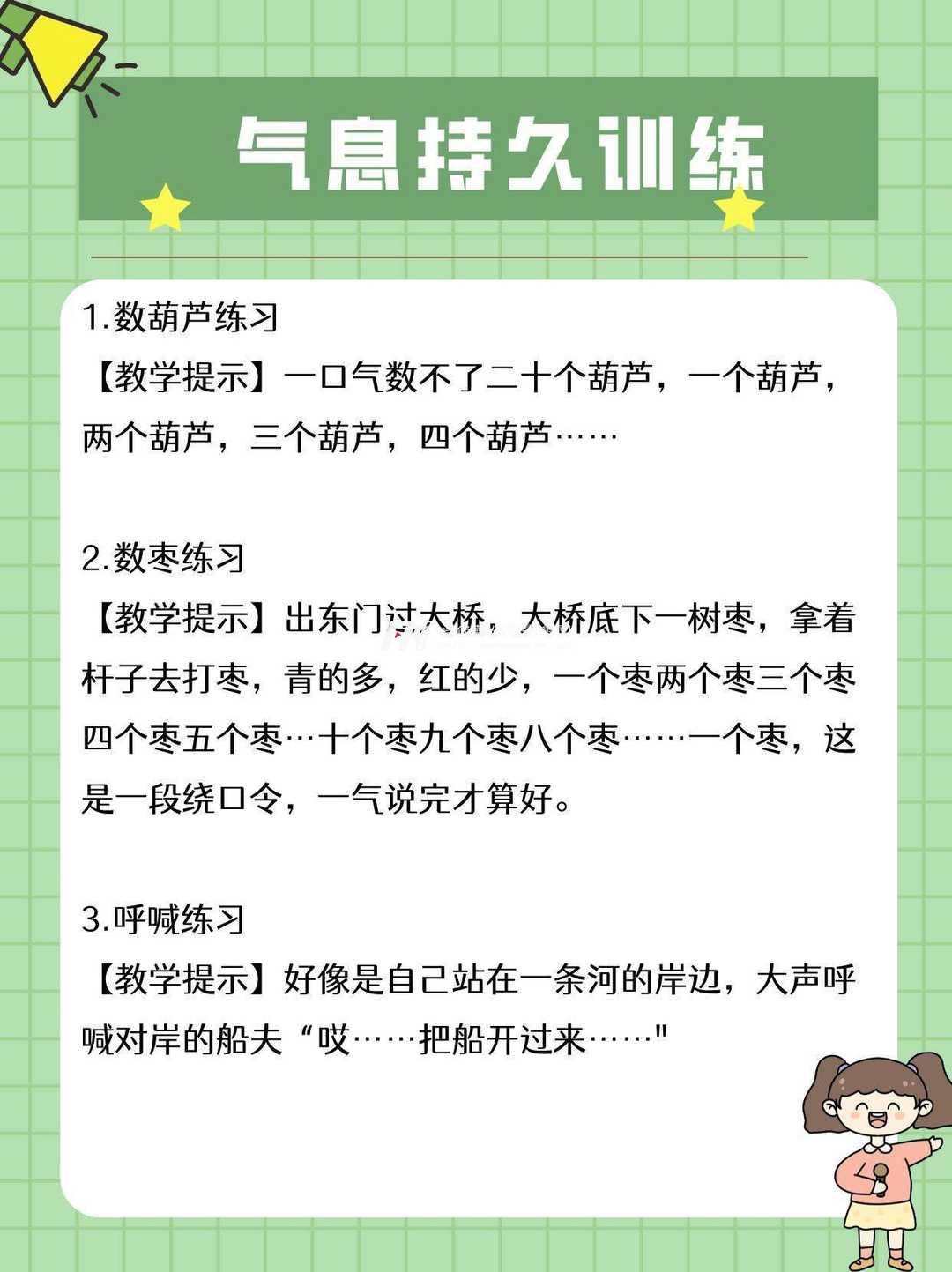 气息持久训练

1.数葫芦练习
【教学提示】一口气数不了二十个葫芦，一个葫芦，两个葫芦，三个葫芦，四个葫芦……

2.数枣练习
【教学提示】出东门过大桥，大桥底下一树枣，拿着杆子去打枣，青的多，红的少，一个枣两个枣三个枣四个枣五个枣…十个枣九个枣八个枣……一个枣，这是一段绕口令，一气说完才算好。

3.呼喊练习
【教学提示】好像是自己站在一条河的岸边，大声呼喊对岸的船夫“哎……把船开过来……"